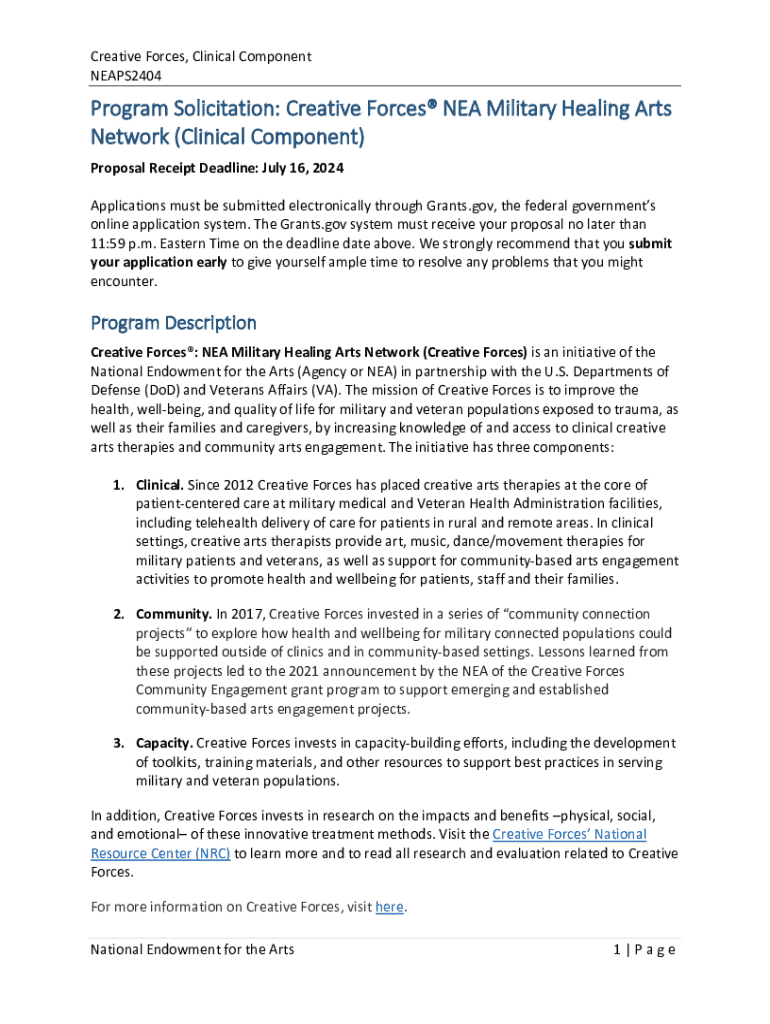 Creative Forces, Clinical Component
NEAPS2404

Program Solicitation: Creative Forces® NEA Military Healing Arts Network (Clinical Component)

Proposal Receipt Deadline: July 16, 2024

Applications must be submitted electronically through Grants.gov, the federal government's online application system. The Grants.gov system must receive your proposal no later than 11:59 p.m. Eastern Time on the deadline date above. We strongly recommend that you submit your application early to give yourself ample time to resolve any problems that you might encounter.

Program Description

Creative Forces®: NEA Military Healing Arts Network (Creative Forces) is an initiative of the National Endowment for the Arts (Agency or NEA) in partnership with the U.S. Departments of Defense (DoD) and Veterans Affairs (VA). The mission of Creative Forces is to improve the health, well-being, and quality of life for military and veteran populations exposed to trauma, as well as their families and caregivers, by increasing knowledge of and access to clinical creative arts therapies and community arts engagement. The initiative has three components:

1. Clinical. Since 2012 Creative Forces has placed creative arts therapies at the core of patient-centered care at military medical and Veteran Health Administration facilities, including telehealth delivery of care for patients in rural and remote areas. In clinical settings, creative arts therapists provide art, music, dance/movement therapies for military patients and veterans, as well as support for community-based arts engagement activities to promote health and wellbeing for patients, staff and their families.

2. Community. In 2017, Creative Forces invested in a series of "community connection projects" to explore how health and wellbeing for military connected populations could be supported outside of clinics and in community-based settings. Lessons learned from these projects led to the 2021 announcement by the NEA of the Creative Forces Community Engagement grant program to support emerging and established community-based arts engagement projects.

3. Capacity. Creative Forces invests in capacity-building efforts, including the development of toolkits, training materials, and other resources to support best practices in serving military and veteran populations.

In addition, Creative Forces invests in research on the impacts and benefits –physical, social, and emotional– of these innovative treatment methods. Visit the Creative Forces' National Resource Center (NRC) to learn more and to read all research and evaluation related to Creative Forces.

For more information on Creative Forces, visit here.

National Endowment for the Arts
1 | P a g e